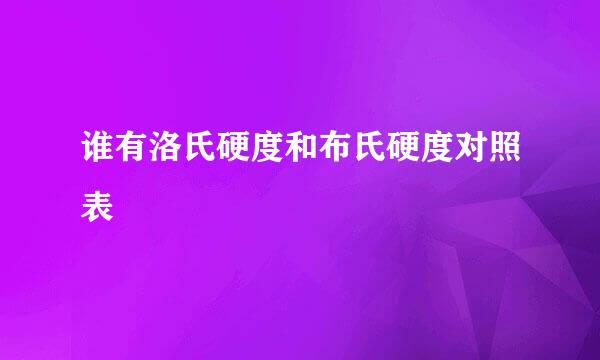 谁有洛氏硬度和布氏硬度对照表